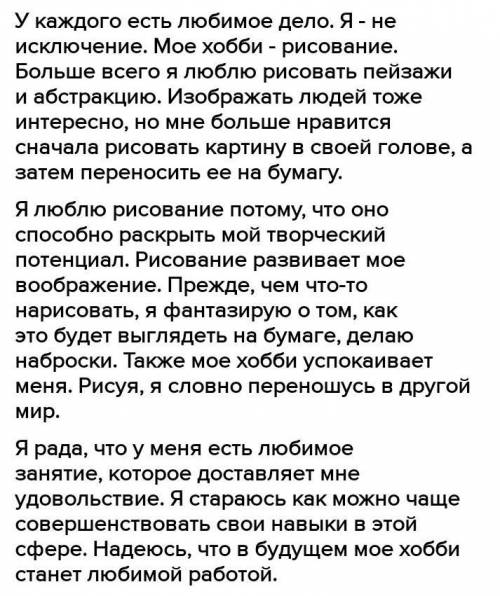 У каждого есть любимое дело. Я - не исключение. Мое хобби - рисование. Больше всего я люблю рисовать пейзажи и абстракцию. Изображать людей тоже интересно, но мне больше нравится сначала рисовать картину в своей голове, а затем переносить ее на бумагу.

Я люблю рисование потому, что оно способно раскрыть мой творческий потенциал. Рисование развивает мое воображение. Прежде, чем что-то нарисовать, я фантазирую о том, как это будет выглядеть на бумаге, делаю наброски. Также мое хобби успокаивает меня. Рисуя, я словно переношусь в другой мир.

Я рада, что у меня есть любимое занятие, которое доставляет мне удовольствие. Я стараюсь как можно чаще совершенствовать свои навыки в этой сфере. Надеюсь, что в будущем мое хобби станет любимой работой.